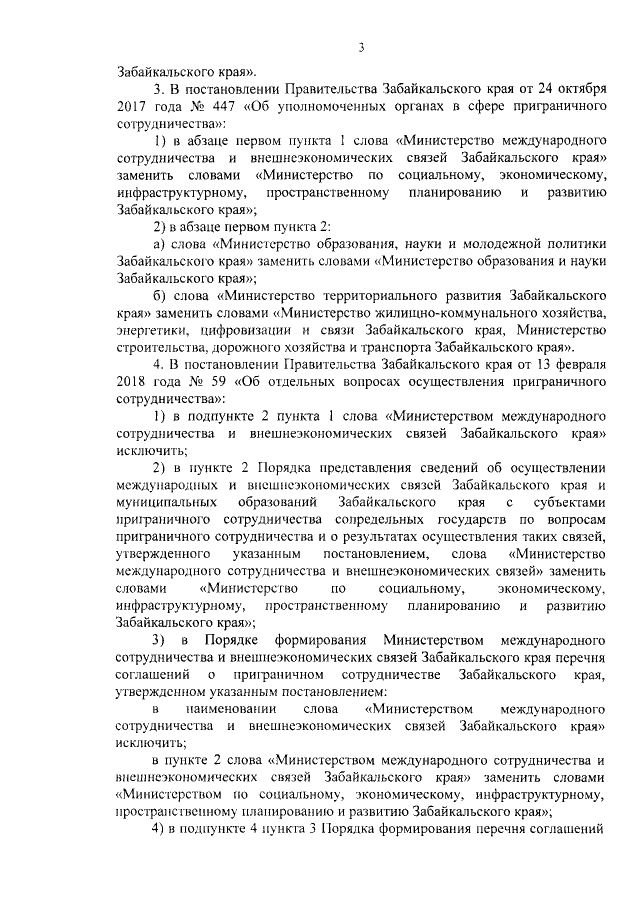 3

Забайкальского края».

3. В постановлении Правительства Забайкальского края от 24 октября 2017 года № 447 «Об уполномоченных органах в сфере приграничного сотрудничества»:

1) в абзаце первом пункта 1 слова «Министерство международного сотрудничества и внешнеэкономических связей Забайкальского края» заменить словами «Министерство по социальному, экономическому, инфраструктурному, пространственному планированию и развитию Забайкальского края»;

2) в абзаце первом пункта 2:

а) слова «Министерство образования, науки и молодежной политики Забайкальского края» заменить словами «Министерство образования и науки Забайкальского края»;

б) слова «Министерство территориального развития Забайкальского края» заменить словами «Министерство жилищно-коммунального хозяйства, энергетики, цифровизации и связи Забайкальского края, Министерство строительства, дорожного хозяйства и транспорта Забайкальского края».

4. В постановлении Правительства Забайкальского края от 13 февраля 2018 года № 59 «Об отдельных вопросах осуществления приграничного сотрудничества»:

1) в подпункте 2 пункта 1 слова «Министерством международного сотрудничества и внешнеэкономических связей Забайкальского края» исключить;

2) в пункте 2 Порядка представления сведений об осуществлении международных и внешнеэкономических связей Забайкальского края и муниципальных образований Забайкальского края с субъектами приграничного сотрудничества сопредельных государств по вопросам приграничного сотрудничества и о результатах осуществления таких связей, утвержденного указанным постановлением, слова «Министерство международного сотрудничества и внешнеэкономических связей» заменить словами «Министерство по социальному, экономическому, инфраструктурному, пространственному планированию и развитию Забайкальского края»;

3) в Порядке формирования Министерством международного сотрудничества и внешнеэкономических связей Забайкальского края перечня соглашений о приграничном сотрудничестве Забайкальского края, утвержденном указанным постановлением:

в наименовании слова «Министерством международного сотрудничества и внешнеэкономических связей Забайкальского края» исключить;

в пункте 2 слова «Министерством международного сотрудничества и внешнеэкономических связей Забайкальского края» заменить словами «Министерством по социальному, экономическому, инфраструктурному, пространственному планированию и развитию Забайкальского края»;

4) в подпункте 4 пункта 3 Порядка формирования перечня соглашений